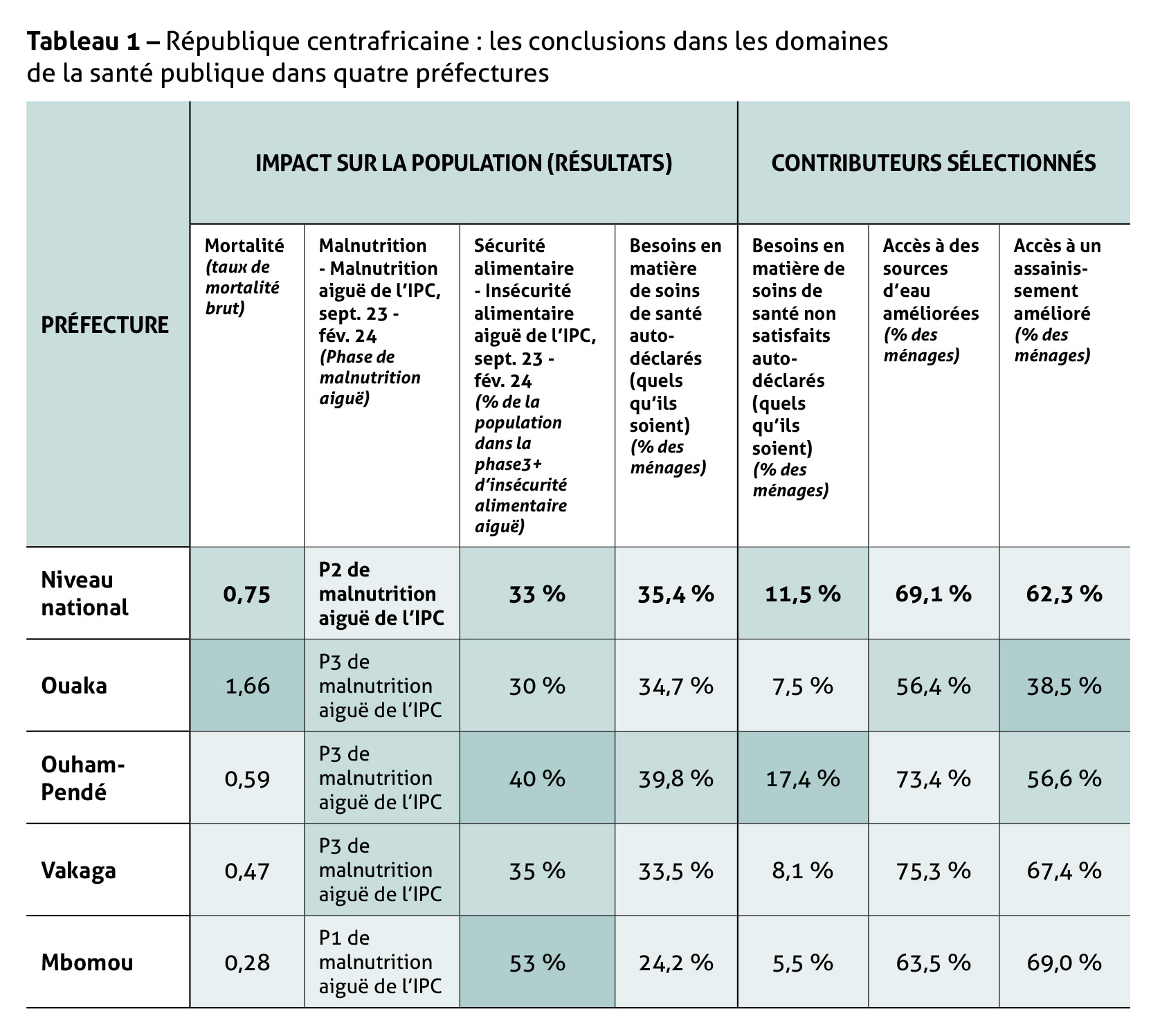 Tableau 1 – République centrafricaine : les conclusions dans les domaines de la santé publique dans quatre préfectures

| PRÉFECTURE | IMPACT SUR LA POPULATION (RÉSULTATS) | | | | CONTRIBUTEURS SÉLECTIONNÉS | | |
|---|---|---|---|---|---|---|---|
| | Mortalité (taux de mortalité brut) | Malnutrition - Malnutrition aiguë de l'IPC, sept. 23 - fév. 24 (Phase de malnutrition aiguë) | Sécurité alimentaire - Insécurité alimentaire aiguë de l'IPC, sept. 23 - fév. 24 (% de la population dans la phase3+ d'insécurité alimentaire aiguë) | Besoins en matière de soins de santé auto-déclarés (quels qu'ils soient) (% des ménages) | Besoins en matière de soins de santé non satisfaits auto-déclarés (quels qu'ils soient) (% des ménages) | Accès à des sources d'eau améliorées (% des ménages) | Accès à un assainissement amélioré (% des ménages) |
| Niveau national | 0,75 | P2 de malnutrition aiguë de l'IPC | 33 % | 35,4 % | 11,5 % | 69,1 % | 62,3 % |
| Ouaka | 1,66 | P3 de malnutrition aiguë de l'IPC | 30 % | 34,7 % | 7,5 % | 56,4 % | 38,5 % |
| Ouham-Pendé | 0,59 | P3 de malnutrition aiguë de l'IPC | 40 % | 39,8 % | 17,4 % | 73,4 % | 56,6 % |
| Vakaga | 0,47 | P3 de malnutrition aiguë de l'IPC | 35 % | 33,5 % | 8,1 % | 75,3 % | 67,4 % |
| Mbomou | 0,28 | P1 de malnutrition aiguë de l'IPC | 53 % | 24,2 % | 5,5 % | 63,5 % | 69,0 % |